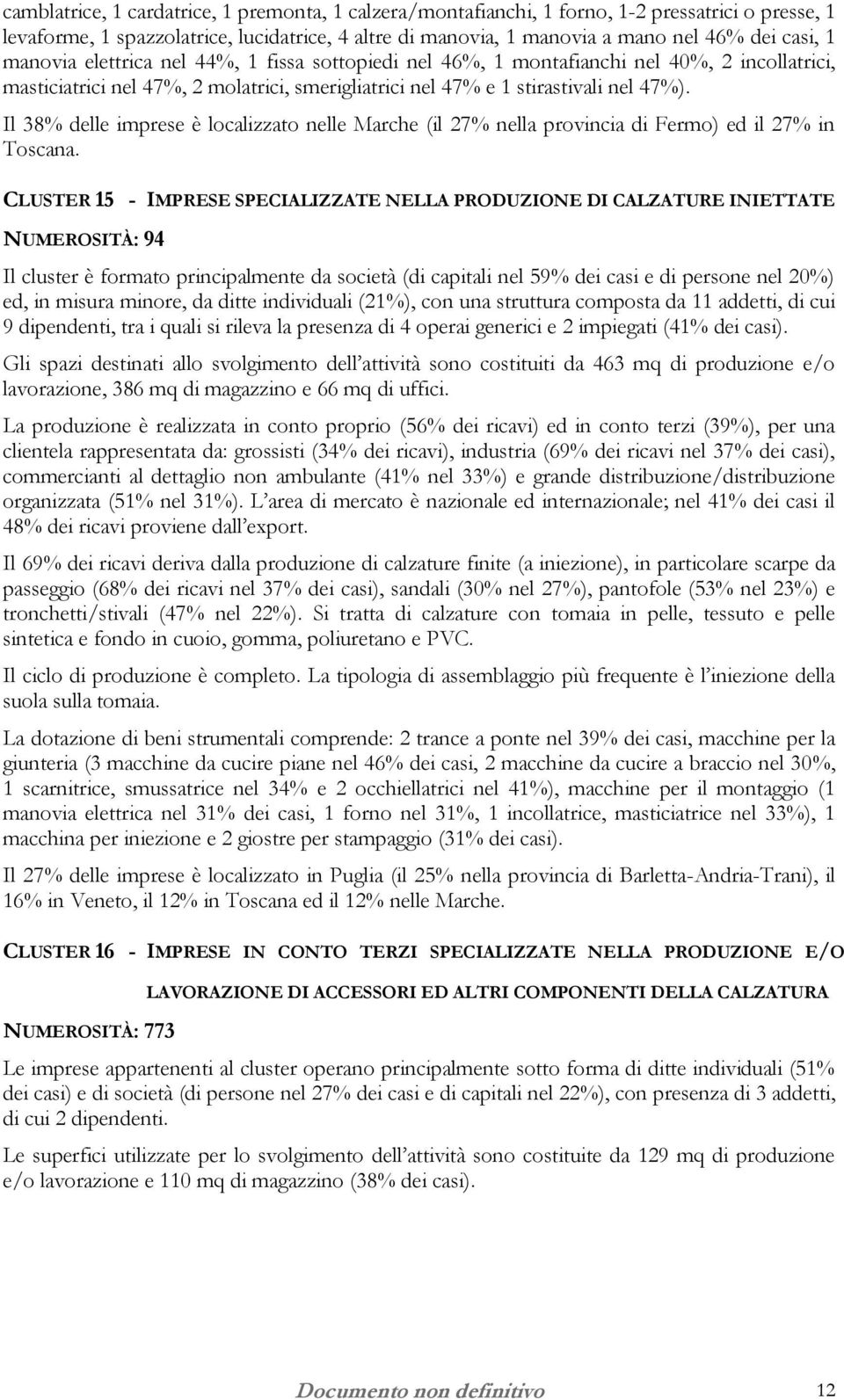 camblatrice, 1 cardatrice, 1 premonta, 1 calzera/montafianchi, 1 forno, 1-2 pressatrici o presse, 1 levaforme, 1 spazzolatrice, lucidatrice, 4 altre di manovia, 1 manovia a mano nel 46% dei casi, 1 manovia elettrica nel 44%, 1 fissa sottopiedi nel 46%, 1 montafianchi nel 40%, 2 incollatrici, masticiatrici nel 47%, 2 molatrici, smerigliatrici nel 47% e 1 stirastivali nel 47%).

Il 38% delle imprese è localizzato nelle Marche (il 27% nella provincia di Fermo) ed il 27% in Toscana.

CLUSTER 15 - IMPRESE SPECIALIZZATE NELLA PRODUZIONE DI CALZATURE INIETTATE

NUMEROSITÀ: 94

Il cluster è formato principalmente da società (di capitali nel 59% dei casi e di persone nel 20%) ed, in misura minore, da ditte individuali (21%), con una struttura composta da 11 addetti, di cui 9 dipendenti, tra i quali si rileva la presenza di 4 operai generici e 2 impiegati (41% dei casi).

Gli spazi destinati allo svolgimento dell'attività sono costituiti da 463 mq di produzione e/o lavorazione, 386 mq di magazzino e 66 mq di uffici.

La produzione è realizzata in conto proprio (56% dei ricavi) ed in conto terzi (39%), per una clientela rappresentata da: grossisti (34% dei ricavi), industria (69% dei ricavi nel 37% dei casi), commercianti al dettaglio non ambulante (41% nel 33%) e grande distribuzione/distribuzione organizzata (51% nel 31%). L'area di mercato è nazionale ed internazionale; nel 41% dei casi il 48% dei ricavi proviene dall'export.

Il 69% dei ricavi deriva dalla produzione di calzature finite (a iniezione), in particolare scarpe da passeggio (68% dei ricavi nel 37% dei casi), sandali (30% nel 27%), pantofole (53% nel 23%) e tronchetti/stivali (47% nel 22%). Si tratta di calzature con tomaia in pelle, tessuto e pelle sintetica e fondo in cuoio, gomma, poliuretano e PVC.

Il ciclo di produzione è completo. La tipologia di assemblaggio più frequente è l'iniezione della suola sulla tomaia.

La dotazione di beni strumentali comprende: 2 trance a ponte nel 39% dei casi, macchine per la giunteria (3 macchine da cucire piane nel 46% dei casi, 2 macchine da cucire a braccio nel 30%, 1 scarnitrice, smussatrice nel 34% e 2 occhiellatrici nel 41%), macchine per il montaggio (1 manovia elettrica nel 31% dei casi, 1 forno nel 31%, 1 incollatrice, masticiatrice nel 33%), 1 macchina per iniezione e 2 giostre per stampaggio (31% dei casi).

Il 27% delle imprese è localizzato in Puglia (il 25% nella provincia di Barletta-Andria-Trani), il 16% in Veneto, il 12% in Toscana ed il 12% nelle Marche.

CLUSTER 16 - IMPRESE IN CONTO TERZI SPECIALIZZATE NELLA PRODUZIONE E/O LAVORAZIONE DI ACCESSORI ED ALTRI COMPONENTI DELLA CALZATURA

NUMEROSITÀ: 773

Le imprese appartenenti al cluster operano principalmente sotto forma di ditte individuali (51% dei casi) e di società (di persone nel 27% dei casi e di capitali nel 22%), con presenza di 3 addetti, di cui 2 dipendenti.

Le superfici utilizzate per lo svolgimento dell'attività sono costituite da 129 mq di produzione e/o lavorazione e 110 mq di magazzino (38% dei casi).

Documento non definitivo 12